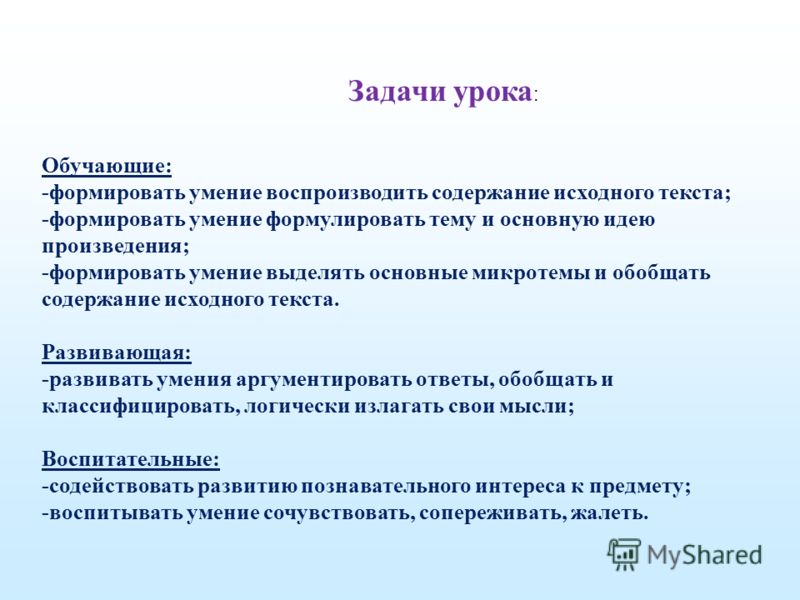 Задачи урока:

Обучающие:
-формировать умение воспроизводить содержание исходного текста;
-формировать умение формулировать тему и основную идею произведения;
-формировать умение выделять основные микротемы и обобщать содержание исходного текста.

Развивающая:
-развивать умения аргументировать ответы, обобщать и классифицировать, логически излагать свои мысли;

Воспитательные:
-содействовать развитию познавательного интереса к предмету;
-воспитывать умение сочувствовать, сопереживать, жалеть.

MyShared